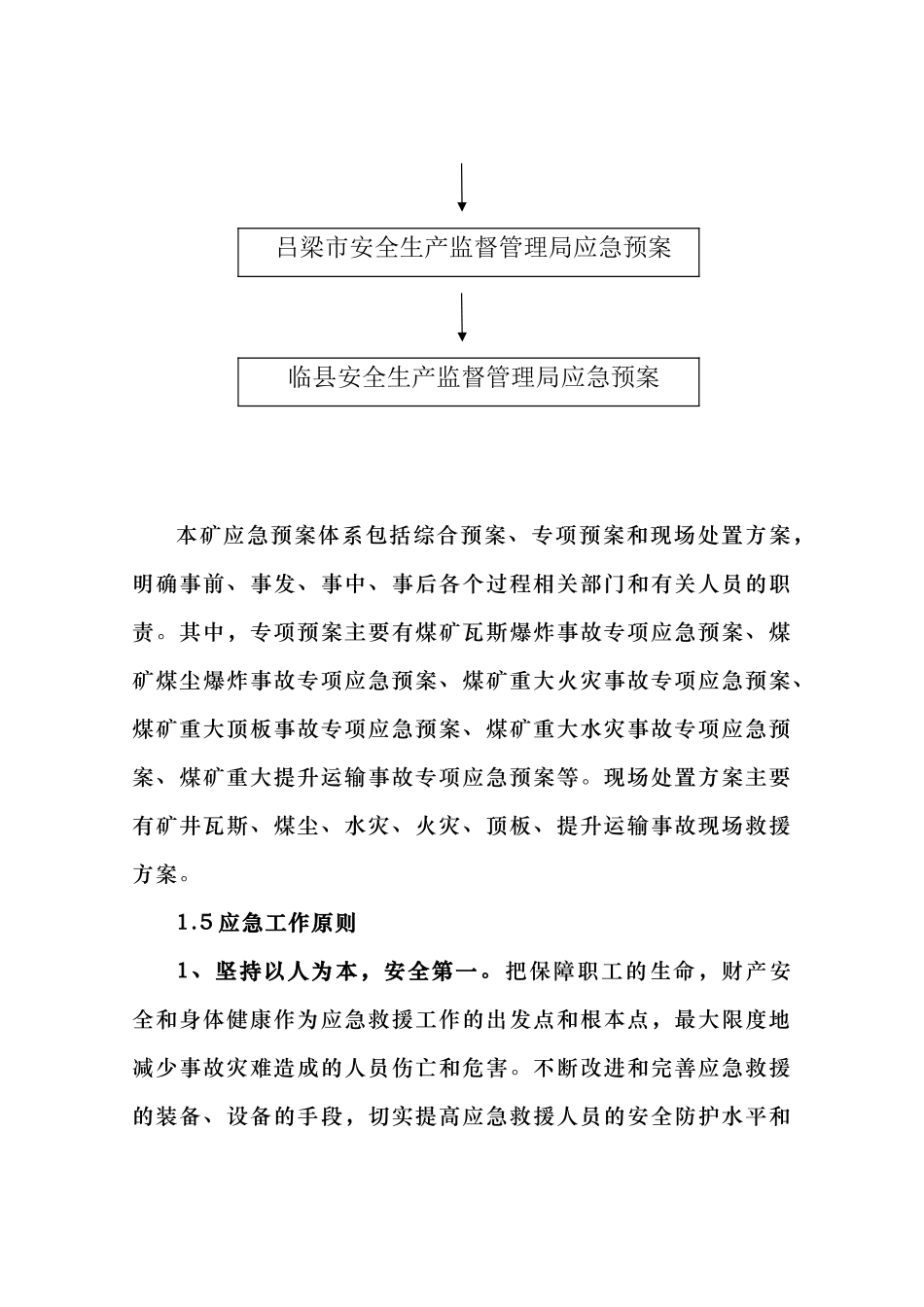 吕梁市安全生产监督管理局应急预案

临县安全生产监督管理局应急预案

本矿应急预案体系包括综合预案、专项预案和现场处置方案，明确事前、事发、事中、事后各个过程相关部门和有关人员的职责。其中，专项预案主要有煤矿瓦斯爆炸事故专项应急预案、煤矿煤尘爆炸事故专项应急预案、煤矿重大火灾事故专项应急预案、煤矿重大顶板事故专项应急预案、煤矿重大水灾事故专项应急预案、煤矿重大提升运输事故专项应急预案等。现场处置方案主要有矿井瓦斯、煤尘、水灾、火灾、顶板、提升运输事故现场救援方案。

1.5 应急工作原则

1、坚持以人为本，安全第一。把保障职工的生命，财产安全和身体健康作为应急救援工作的出发点和根本点，最大限度地减少事故灾难造成的人员伤亡和危害。不断改进和完善应急救援的装备、设备的手段，切实提高应急救援人员的安全防护水平和